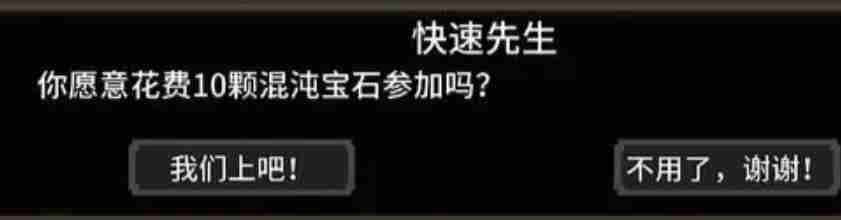 快速先生

你愿意花费10颗混沌宝石参加吗?

我们上吧!

不用了，谢谢!